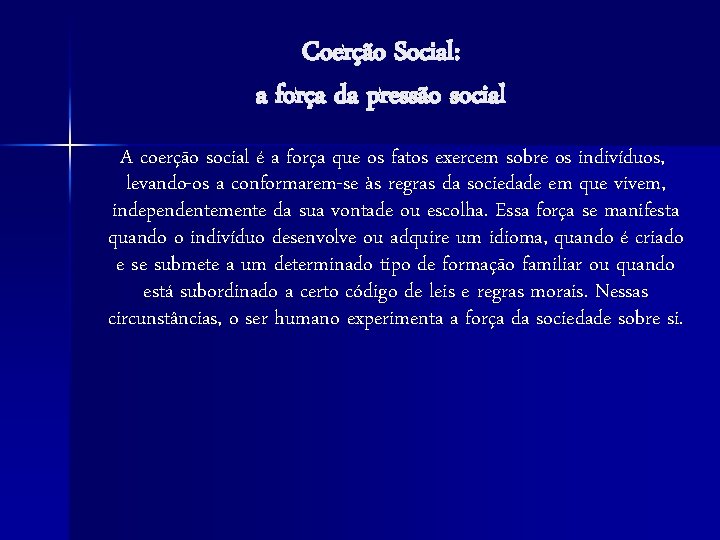 Coerção Social:
a força da pressão social

A coerção social é a força que os fatos exercem sobre os indivíduos, levando-os a conformarem-se às regras da sociedade em que vivem, independentemente da sua vontade ou escolha. Essa força se manifesta quando o indivíduo desenvolve ou adquire um idioma, quando é criado e se submete a um determinado tipo de formação familiar ou quando está subordinado a certo código de leis e regras morais. Nessas circunstâncias, o ser humano experimenta a força da sociedade sobre si.